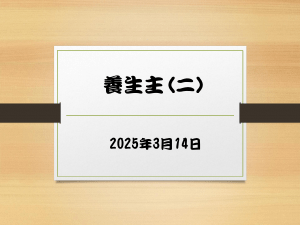 養生主（二）

2025年3月14日